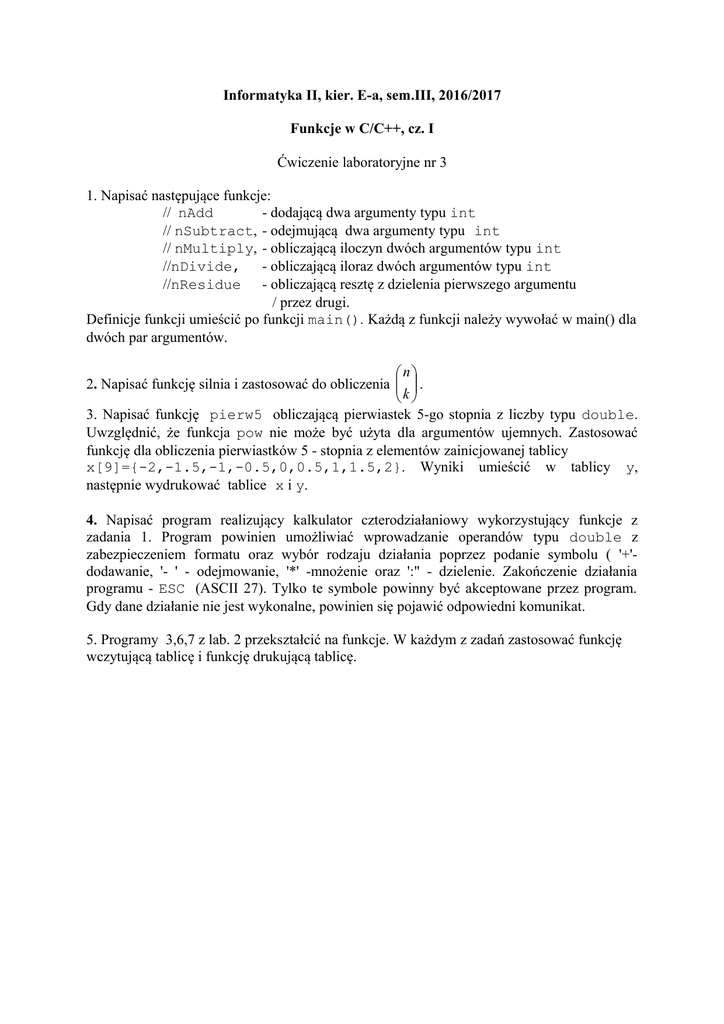 Informatyka II, kier. E-a, sem.III, 2016/2017

Funkcje w C/C++, cz. I

Ćwiczenie laboratoryjne nr 3

1. Napisać następujące funkcje:
// nAdd - dodającą dwa argumenty typu int
// nSubtract, - odejmującą dwa argumenty typu int
// nMultiply, - obliczającą iloczyn dwóch argumentów typu int
//nDivide, - obliczającą iloraz dwóch argumentów typu int
//nResidue - obliczającą resztę z dzielenia pierwszego argumentu / przez drugi.
Definicje funkcji umieścić po funkcji main(). Każdą z funkcji należy wywołać w main() dla dwóch par argumentów.

2. Napisać funkcję silnia i zastosować do obliczenia $\binom{n}{k}$.

3. Napisać funkcję pierw5 obliczającą pierwiastek 5-go stopnia z liczby typu double. Uwzględnić, że funkcja pow nie może być użyta dla argumentów ujemnych. Zastosować funkcję dla obliczenia pierwiastków 5 - stopnia z elementów zainicjowanej tablicy x[9]={-2,-1.5,-1,-0.5,0,0.5,1,1.5,2}. Wyniki umieścić w tablicy y, następnie wydrukować tablice x i y.

4. Napisać program realizujący kalkulator czterodziałaniowy wykorzystujący funkcje z zadania 1. Program powinien umożliwiać wprowadzanie operandów typu double z zabezpieczeniem formatu oraz wybór rodzaju działania poprzez podanie symbolu ( '+'- dodawanie, '- ' - odejmowanie, '*' -mnożenie oraz ':" - dzielenie. Zakończenie działania programu - ESC (ASCII 27). Tylko te symbole powinny być akceptowane przez program. Gdy dane działanie nie jest wykonalne, powinien się pojawić odpowiedni komunikat.

5. Programy 3,6,7 z lab. 2 przekształcić na funkcje. W każdym z zadań zastosować funkcję wczytującą tablicę i funkcję drukującą tablicę.